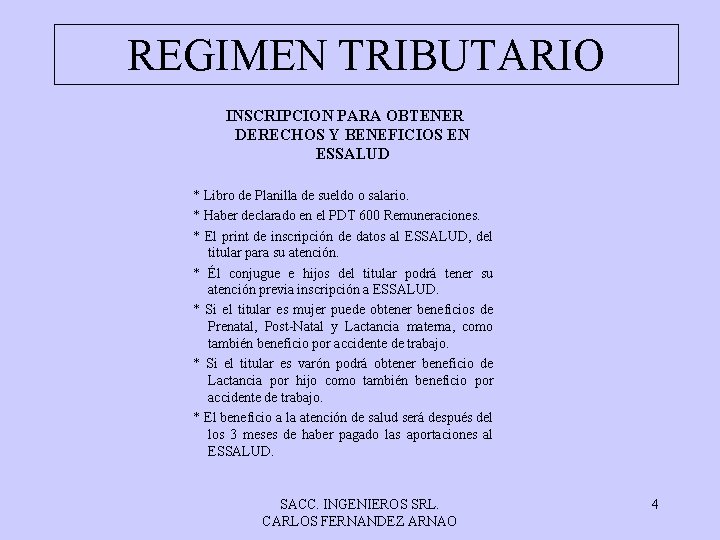 REGIMEN TRIBUTARIO

INSCRIPCION PARA OBTENER DERECHOS Y BENEFICIOS EN ESSALUD

* Libro de Planilla de sueldo o salario.

* Haber declarado en el PDT 600 Remuneraciones.

* El print de inscripción de datos al ESSALUD, del titular para su atención.

* Él conjugue e hijos del titular podrá tener su atención previa inscripción a ESSALUD.

* Si el titular es mujer puede obtener beneficios de Prenatal, Post-Natal y Lactancia materna, como también beneficio por accidente de trabajo.

* Si el titular es varón podrá obtener beneficio de Lactancia por hijo como también beneficio por accidente de trabajo.

* El beneficio a la atención de salud será después del los 3 meses de haber pagado las aportaciones al ESSALUD.

SACC. INGENIEROS SRL.
CARLOS FERNANDEZ ARNAO

4